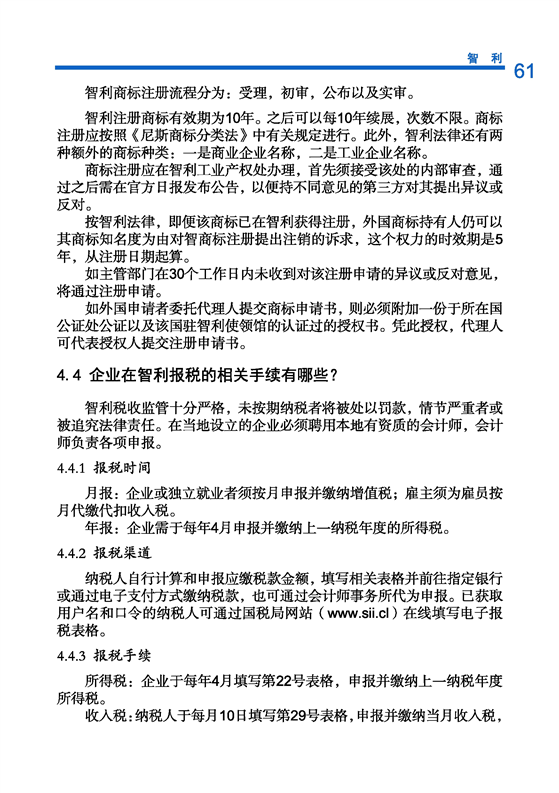 智 利 61

智利商标注册流程分为：受理，初审，公布以及实审。

智利注册商标有效期为10年。之后可以每10年续展，次数不限。商标注册应按照《尼斯商标分类法》中有关规定进行。此外，智利法律还有两种额外的商标种类：一是商业企业名称，二是工业企业名称。

商标注册应在智利工业产权处办理，首先须接受该处的内部审查，通过之后需在官方日报发布公告，以便持不同意见的第三方对其提出异议或反对。

按智利法律，即便该商标已在智利获得注册，外国商标持有人仍可以其商标知名度为由对智商标注册提出注销的诉求，这个权力的时效期是5年，从注册日期起算。

如主管部门在30个工作日内未收到对该注册申请的异议或反对意见，将通过注册申请。

如外国申请者委托代理人提交商标申请书，则必须附加一份于所在国公证处公证以及该国驻智利使领馆的认证过的授权书。凭此授权，代理人可代表授权人提交注册申请书。

4.4 企业在智利报税的相关手续有哪些？

智利税收监管十分严格，未按期纳税者将被处以罚款，情节严重者或被追究法律责任。在当地设立的企业必须聘用本地有资质的会计师，会计师负责各项申报。

4.4.1 报税时间

月报：企业或独立就业者须按月申报并缴纳增值税；雇主须为雇员按月代缴代扣收入税。

年报：企业需于每年4月申报并缴纳上一纳税年度的所得税。

4.4.2 报税渠道

纳税人自行计算和申报应缴税款金额，填写相关表格并前往指定银行或通过电子支付方式缴纳税款，也可通过会计师事务所代为申报。已获取用户名和口令的纳税人可通过国税局网站（www.sii.cl）在线填写电子报税表格。

4.4.3 报税手续

所得税：企业于每年4月填写第22号表格，申报并缴纳上一纳税年度所得税。

收入税：纳税人于每月10日填写第29号表格，申报并缴纳当月收入税，